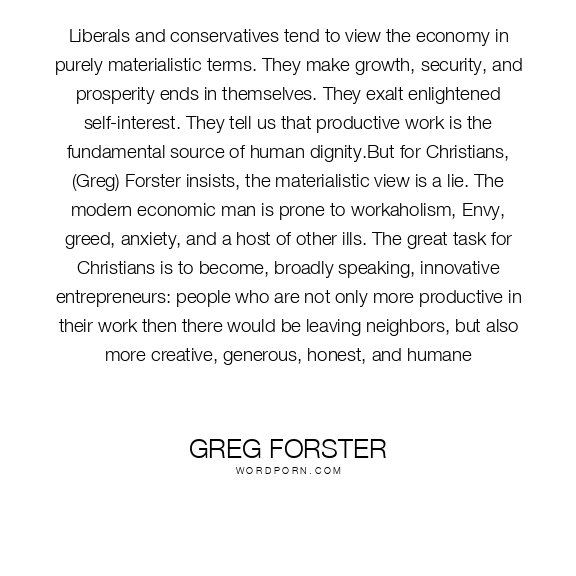 Liberals and conservatives tend to view the economy in purely materialistic terms. They make growth, security, and prosperity ends in themselves. They exalt enlightened self-interest. They tell us that productive work is the fundamental source of human dignity.But for Christians, (Greg) Forster insists, the materialistic view is a lie. The modern economic man is prone to workaholism, Envy, greed, anxiety, and a host of other ills. The great task for Christians is to become, broadly speaking, innovative entrepreneurs: people who are not only more productive in their work then there would be leaving neighbors, but also more creative, generous, honest, and humane

GREG FORSTER
WORDPORN.COM